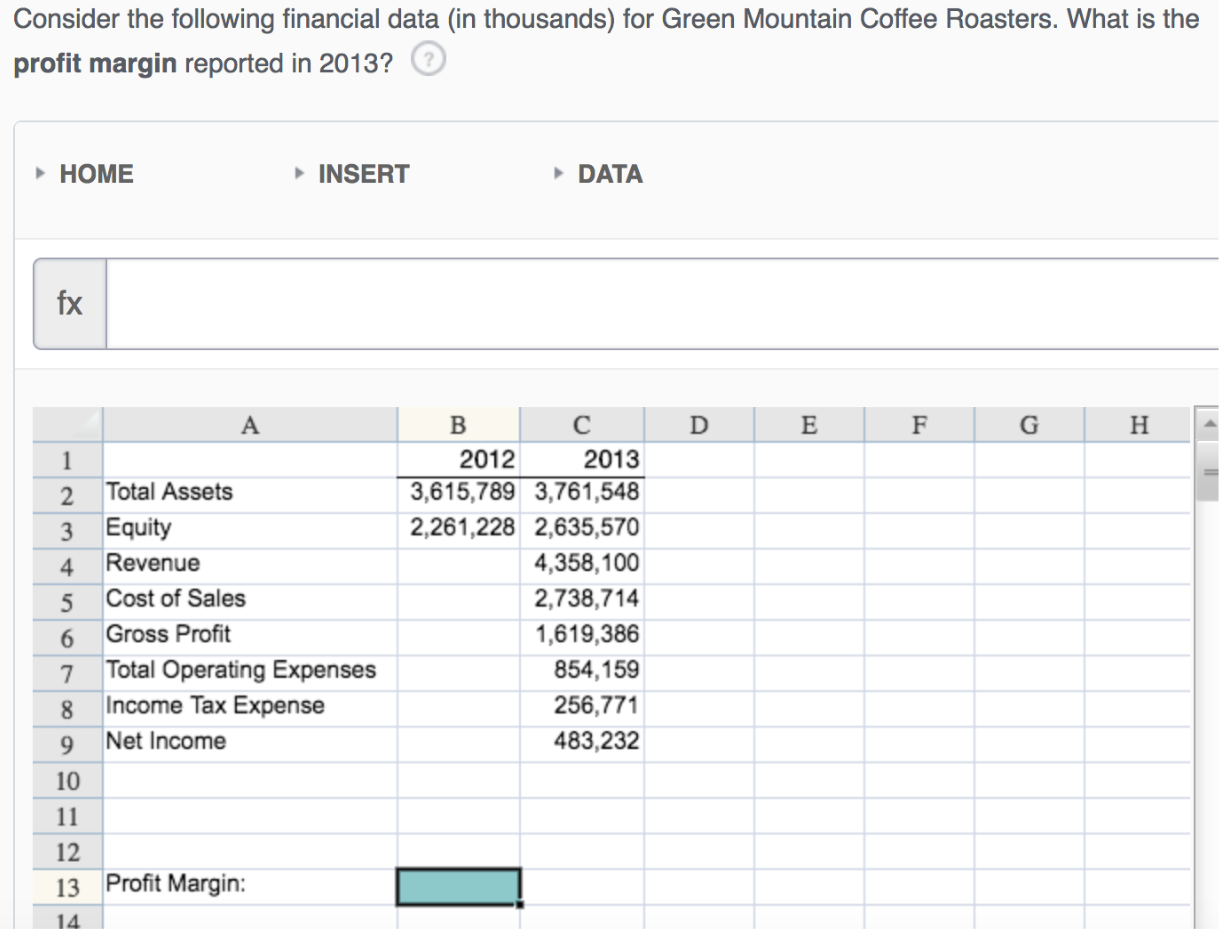 Consider the following financial data (in thousands) for Green Mountain Coffee Roasters. What is the **profit margin** reported in 2013? ?

HOME INSERT DATA

fx

| | A | B | C | D | E | F | G | H |
|---|---|---|---|---|---|---|---|---|
| 1 | | 2012 | 2013 | | | | | |
| 2 | Total Assets | 3,615,789 | 3,761,548 | | | | | |
| 3 | Equity | 2,261,228 | 2,635,570 | | | | | |
| 4 | Revenue | | 4,358,100 | | | | | |
| 5 | Cost of Sales | | 2,738,714 | | | | | |
| 6 | Gross Profit | | 1,619,386 | | | | | |
| 7 | Total Operating Expenses | | 854,159 | | | | | |
| 8 | Income Tax Expense | | 256,771 | | | | | |
| 9 | Net Income | | 483,232 | | | | | |
| 10 | | | | | | | | |
| 11 | | | | | | | | |
| 12 | | | | | | | | |
| 13 | Profit Margin: | | | | | | | |
| 14 | | | | | | | | |